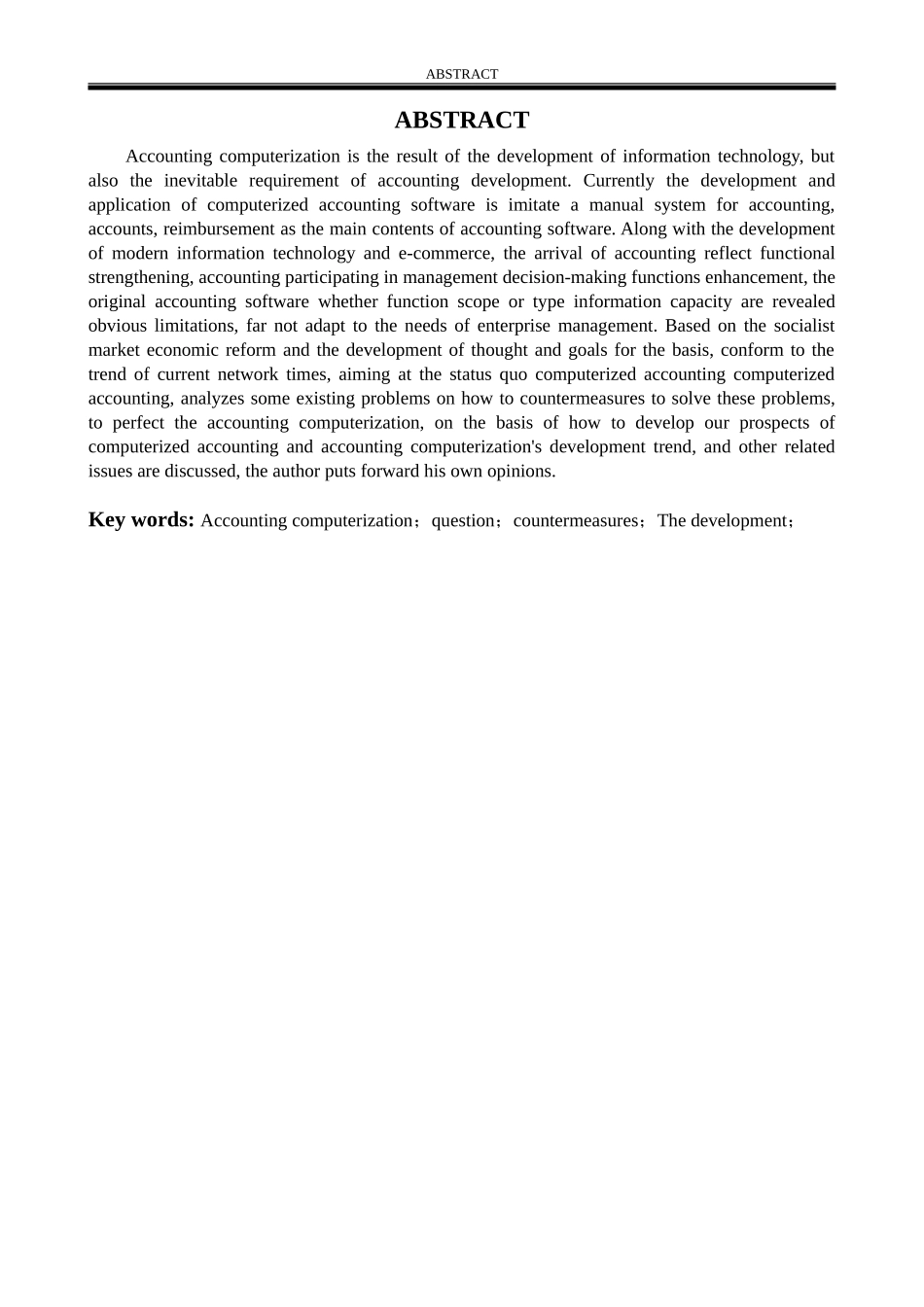 ABSTRACT

ABSTRACT

Accounting computerization is the result of the development of information technology, but also the inevitable requirement of accounting development. Currently the development and application of computerized accounting software is imitate a manual system for accounting, accounts, reimbursement as the main contents of accounting software. Along with the development of modern information technology and e-commerce, the arrival of accounting reflect functional strengthening, accounting participating in management decision-making functions enhancement, the original accounting software whether function scope or type information capacity are revealed obvious limitations, far not adapt to the needs of enterprise management. Based on the socialist market economic reform and the development of thought and goals for the basis, conform to the trend of current network times, aiming at the status quo computerized accounting computerized accounting, analyzes some existing problems on how to countermeasures to solve these problems, to perfect the accounting computerization, on the basis of how to develop our prospects of computerized accounting and accounting computerization's development trend, and other related issues are discussed, the author puts forward his own opinions.

Key words: Accounting computerization；question；countermeasures；The development；